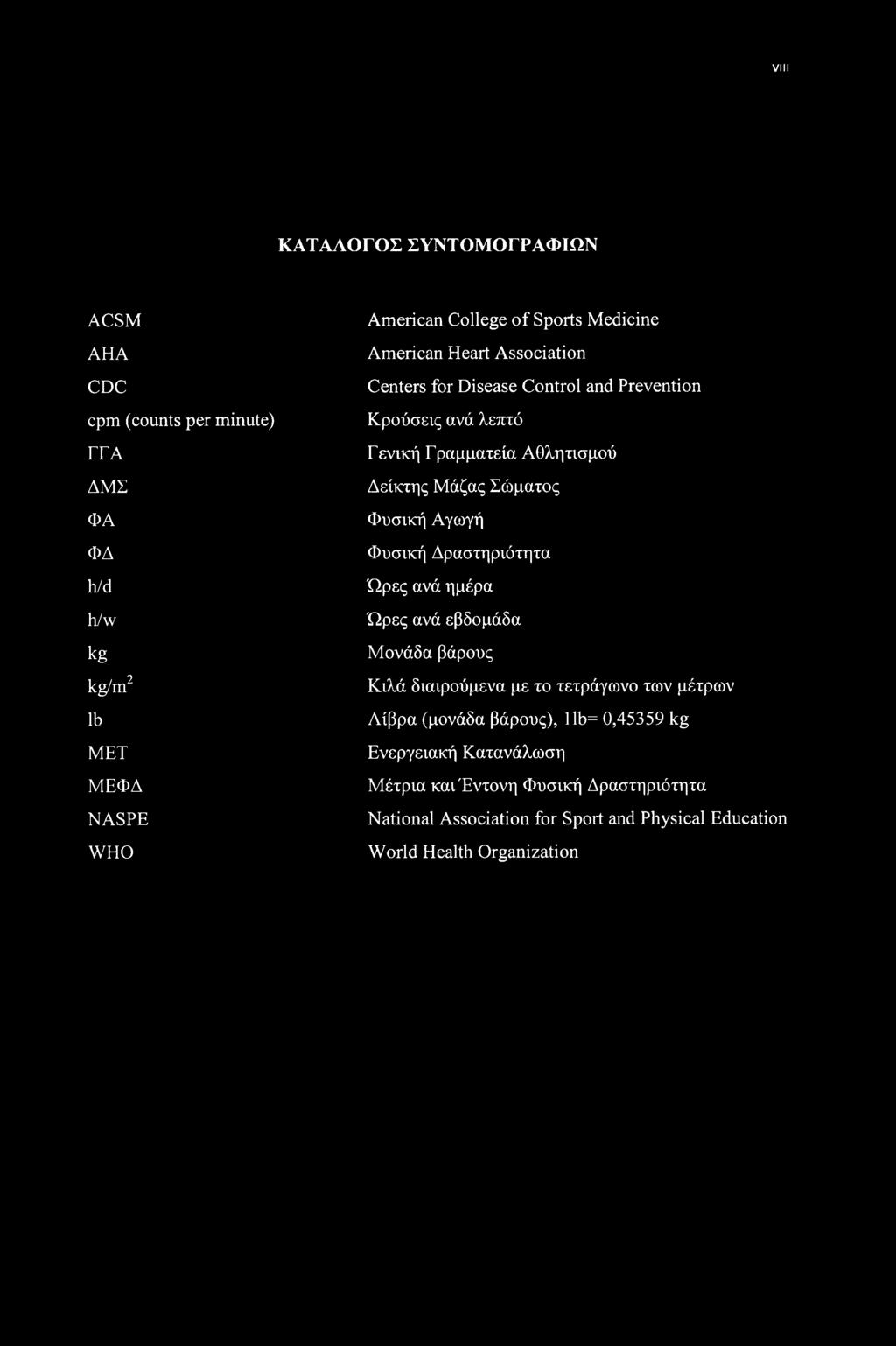 viii

ΚΑΤΑΛΟΓΟΣ ΣΥΝΤΟΜΟΓΡΑΦΙΩΝ

| | |
|---|---|
| ACSM | American College of Sports Medicine |
| AHA | American Heart Association |
| CDC | Centers for Disease Control and Prevention |
| cpm (counts per minute) | Κρούσεις ανά λεπτό |
| ΓΓΑ | Γενική Γραμματεία Αθλητισμού |
| ΔΜΣ | Δείκτης Μάζας Σώματος |
| ΦΑ | Φυσική Αγωγή |
| ΦΔ | Φυσική Δραστηριότητα |
| h/d | Ώρες ανά ημέρα |
| h/w | Ώρες ανά εβδομάδα |
| kg | Μονάδα βάρους |
| $kg/m^2$ | Κιλά διαιρούμενα με το τετράγωνο των μέτρων |
| lb | Λίβρα (μονάδα βάρους), 1lb= 0,45359 kg |
| MET | Ενεργειακή Κατανάλωση |
| ΜΕΦΔ | Μέτρια και Έντονη Φυσική Δραστηριότητα |
| NASPE | National Association for Sport and Physical Education |
| WHO | World Health Organization |